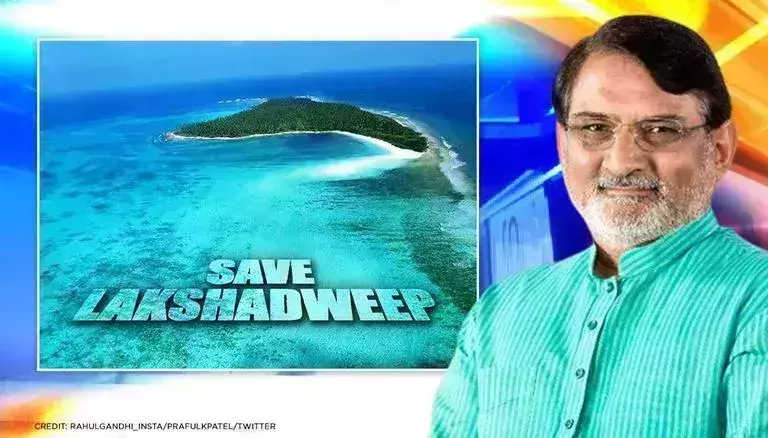 SAVE LAKSHADWEEP

CREDIT: RAHULGANDHI_INSTA/PRAFULKPATEL/TWITTER